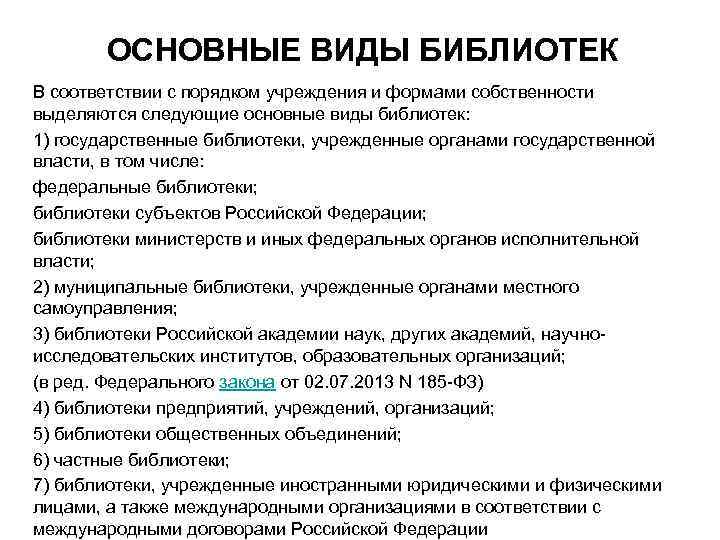 ОСНОВНЫЕ ВИДЫ БИБЛИОТЕК

В соответствии с порядком учреждения и формами собственности выделяются следующие основные виды библиотек:

1) государственные библиотеки, учрежденные органами государственной власти, в том числе:

федеральные библиотеки;

библиотеки субъектов Российской Федерации;

библиотеки министерств и иных федеральных органов исполнительной власти;

2) муниципальные библиотеки, учрежденные органами местного самоуправления;

3) библиотеки Российской академии наук, других академий, научно-исследовательских институтов, образовательных организаций;

(в ред. Федерального закона от 02.07.2013 N 185-ФЗ)

4) библиотеки предприятий, учреждений, организаций;

5) библиотеки общественных объединений;

6) частные библиотеки;

7) библиотеки, учрежденные иностранными юридическими и физическими лицами, а также международными организациями в соответствии с международными договорами Российской Федерации